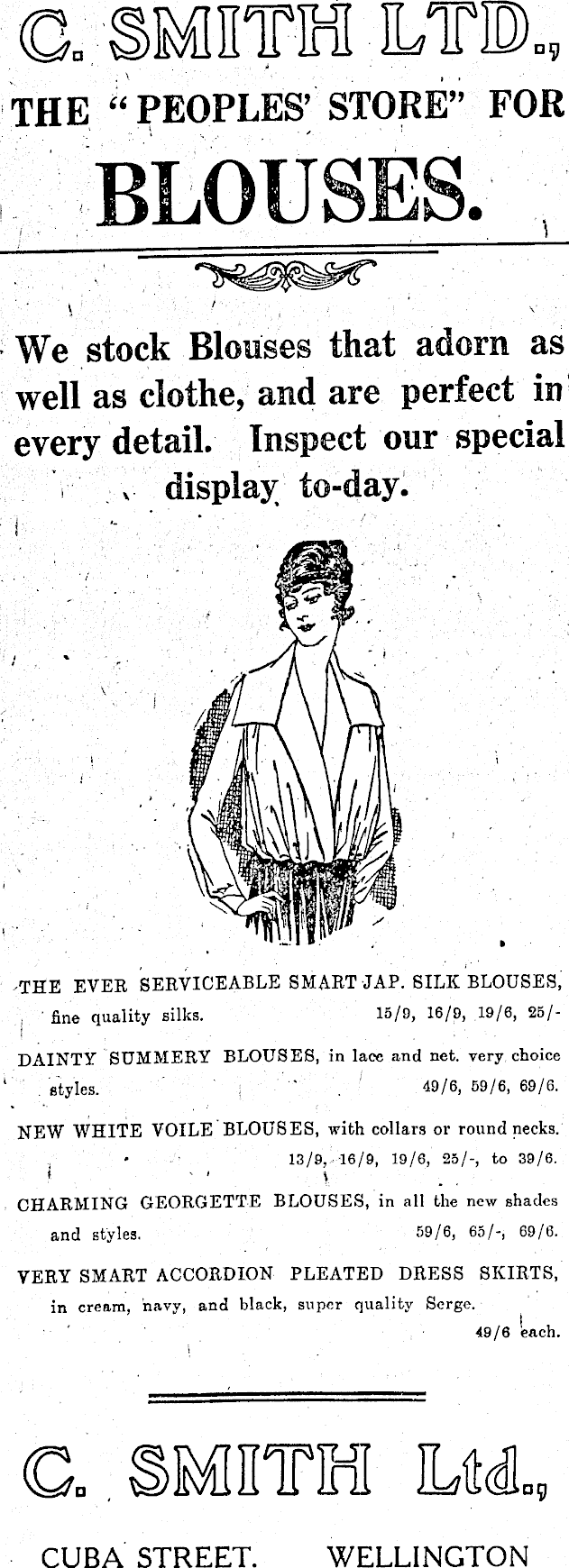 C. SMITH LTD.,

THE "PEOPLES' STORE" FOR

BLOUSES.

We stock Blouses that adorn as well as clothe, and are perfect in every detail. Inspect our special display to-day.

THE EVER SERVICEABLE SMART JAP. SILK BLOUSES, fine quality silks. 15/9, 16/9, 19/6, 25/-

DAINTY SUMMERY BLOUSES, in lace and net. very choice styles. 49/6, 59/6, 69/6.

NEW WHITE VOILE BLOUSES, with collars or round necks. 13/9, 16/9, 19/6, 25/-, to 39/6.

CHARMING GEORGETTE BLOUSES, in all the new shades and styles. 59/6, 65/-, 69/6.

VERY SMART ACCORDION PLEATED DRESS SKIRTS, in cream, navy, and black, super quality Serge. 49/6 each.

C. SMITH Ltd.,

CUBA STREET. WELLINGTON